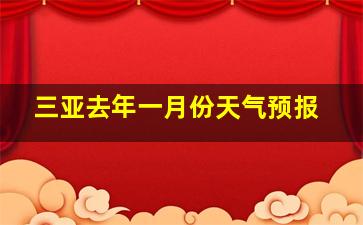 三亚去年一月份天气预报